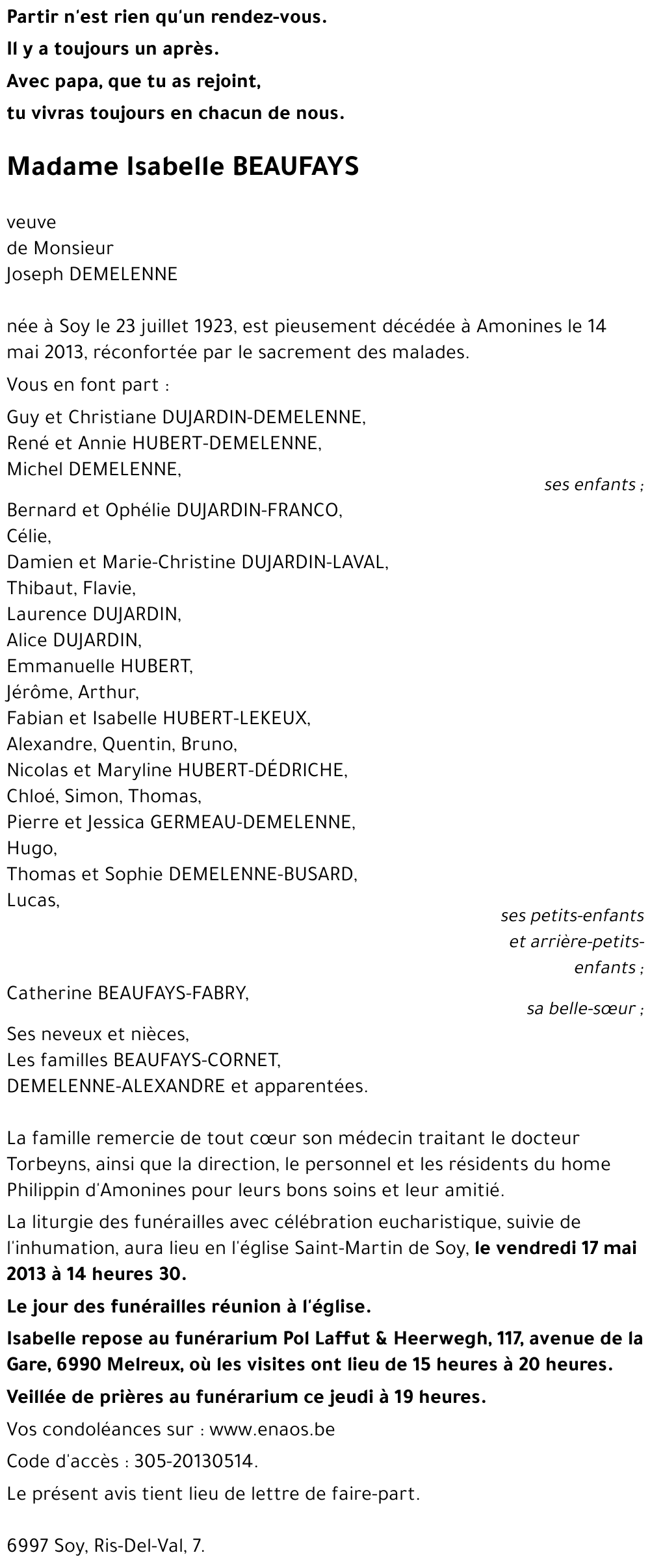 Partir n'est rien qu'un rendez-vous.
Il y a toujours un après.
Avec papa, que tu as rejoint,
tu vivras toujours en chacun de nous.

Madame Isabelle BEAUFAYS

veuve
de Monsieur
Joseph DEMELENNE

née à Soy le 23 juillet 1923, est pieusement décédée à Amonines le 14 mai 2013, réconfortée par le sacrement des malades.

Vous en font part :

Guy et Christiane DUJARDIN-DEMELENNE,
René et Annie HUBERT-DEMELENNE,
Michel DEMELENNE,

ses enfants ;

Bernard et Ophélie DUJARDIN-FRANCO,
Célie,
Damien et Marie-Christine DUJARDIN-LAVAL,
Thibaut, Flavie,
Laurence DUJARDIN,
Alice DUJARDIN,
Emmanuelle HUBERT,
Jérôme, Arthur,
Fabian et Isabelle HUBERT-LEKEUX,
Alexandre, Quentin, Bruno,
Nicolas et Maryline HUBERT-DÉDRICHE,
Chloé, Simon, Thomas,
Pierre et Jessica GERMEAU-DEMELENNE,
Hugo,
Thomas et Sophie DEMELENNE-BUSARD,
Lucas,

ses petits-enfants et arrière-petits-enfants ;

Catherine BEAUFAYS-FABRY,

sa belle-sœur ;

Ses neveux et nièces,
Les familles BEAUFAYS-CORNET,
DEMELENNE-ALEXANDRE et apparentées.

La famille remercie de tout cœur son médecin traitant le docteur Torbeyns, ainsi que la direction, le personnel et les résidents du home Philippin d'Amonines pour leurs bons soins et leur amitié.

La liturgie des funérailles avec célébration eucharistique, suivie de l'inhumation, aura lieu en l'église Saint-Martin de Soy, le vendredi 17 mai 2013 à 14 heures 30.

Le jour des funérailles réunion à l'église.

Isabelle repose au funérarium Pol Laffut & Heerwegh, 117, avenue de la Gare, 6990 Melreux, où les visites ont lieu de 15 heures à 20 heures.

Veillée de prières au funérarium ce jeudi à 19 heures.

Vos condoléances sur : www.enaos.be

Code d'accès : 305-20130514.

Le présent avis tient lieu de lettre de faire-part.

6997 Soy, Ris-Del-Val, 7.